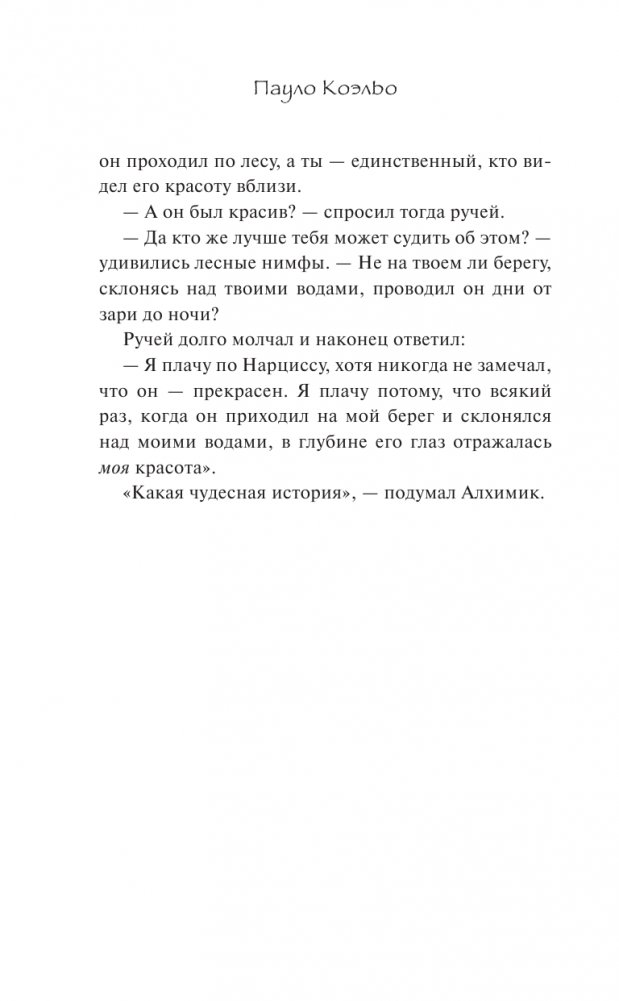 Пауло Коэльо

он проходил по лесу, а ты — единственный, кто видел его красоту вблизи.

— А он был красив? — спросил тогда ручей.

— Да кто же лучше тебя может судить об этом? — удивились лесные нимфы. — Не на твоем ли берегу, склонясь над твоими водами, проводил он дни от зари до ночи?

Ручей долго молчал и наконец ответил:

— Я плачу по Нарциссу, хотя никогда не замечал, что он — прекрасен. Я плачу потому, что всякий раз, когда он приходил на мой берег и склонялся над моими водами, в глубине его глаз отражалась моя красота».

«Какая чудесная история», — подумал Алхимик.